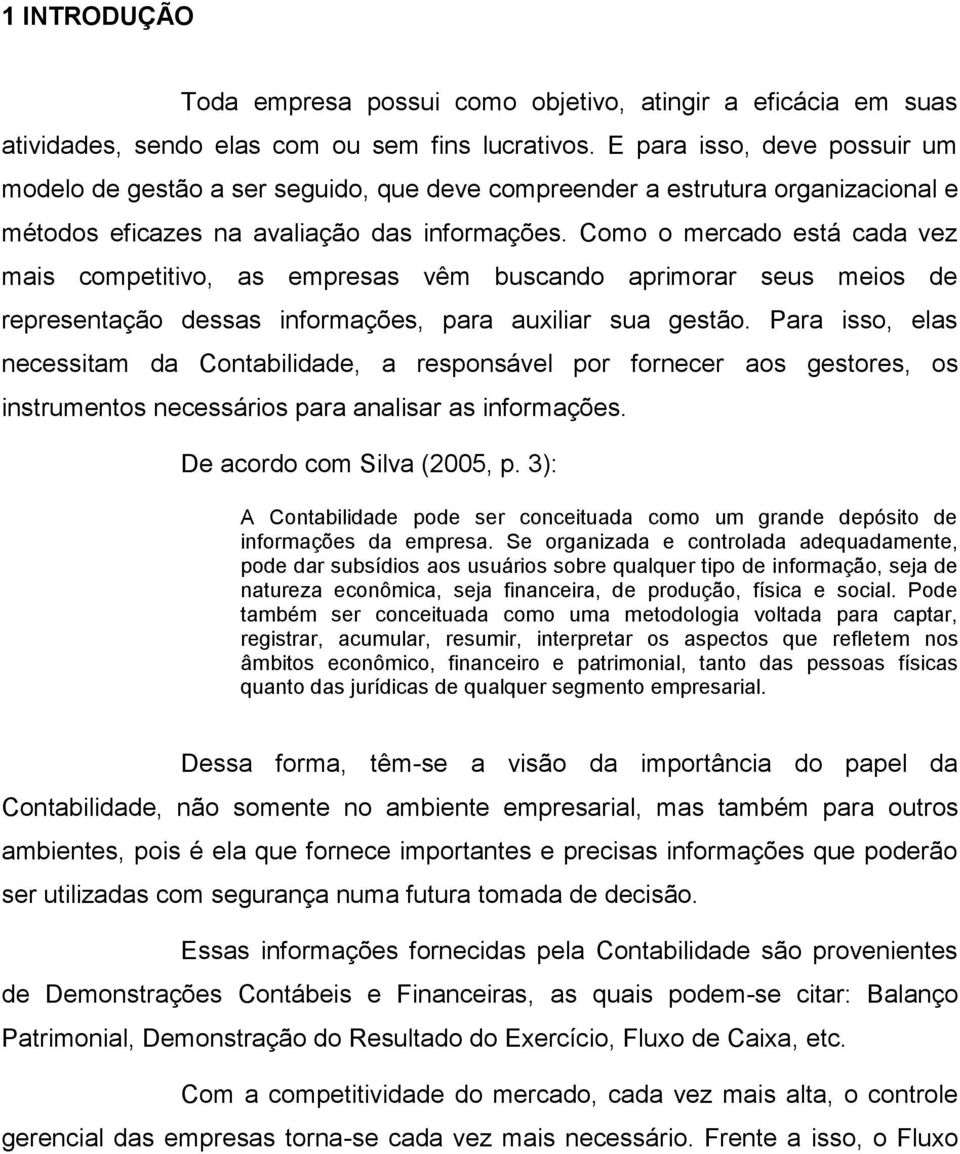 1 INTRODUÇÃO

Toda empresa possui como objetivo, atingir a eficácia em suas atividades, sendo elas com ou sem fins lucrativos. E para isso, deve possuir um modelo de gestão a ser seguido, que deve compreender a estrutura organizacional e métodos eficazes na avaliação das informações. Como o mercado está cada vez mais competitivo, as empresas vêm buscando aprimorar seus meios de representação dessas informações, para auxiliar sua gestão. Para isso, elas necessitam da Contabilidade, a responsável por fornecer aos gestores, os instrumentos necessários para analisar as informações.

De acordo com Silva (2005, p. 3):

A Contabilidade pode ser conceituada como um grande depósito de informações da empresa. Se organizada e controlada adequadamente, pode dar subsídios aos usuários sobre qualquer tipo de informação, seja de natureza econômica, seja financeira, de produção, física e social. Pode também ser conceituada como uma metodologia voltada para captar, registrar, acumular, resumir, interpretar os aspectos que refletem nos âmbitos econômico, financeiro e patrimonial, tanto das pessoas físicas quanto das jurídicas de qualquer segmento empresarial.

Dessa forma, têm-se a visão da importância do papel da Contabilidade, não somente no ambiente empresarial, mas também para outros ambientes, pois é ela que fornece importantes e precisas informações que poderão ser utilizadas com segurança numa futura tomada de decisão.

Essas informações fornecidas pela Contabilidade são provenientes de Demonstrações Contábeis e Financeiras, as quais podem-se citar: Balanço Patrimonial, Demonstração do Resultado do Exercício, Fluxo de Caixa, etc.

Com a competitividade do mercado, cada vez mais alta, o controle gerencial das empresas torna-se cada vez mais necessário. Frente a isso, o Fluxo